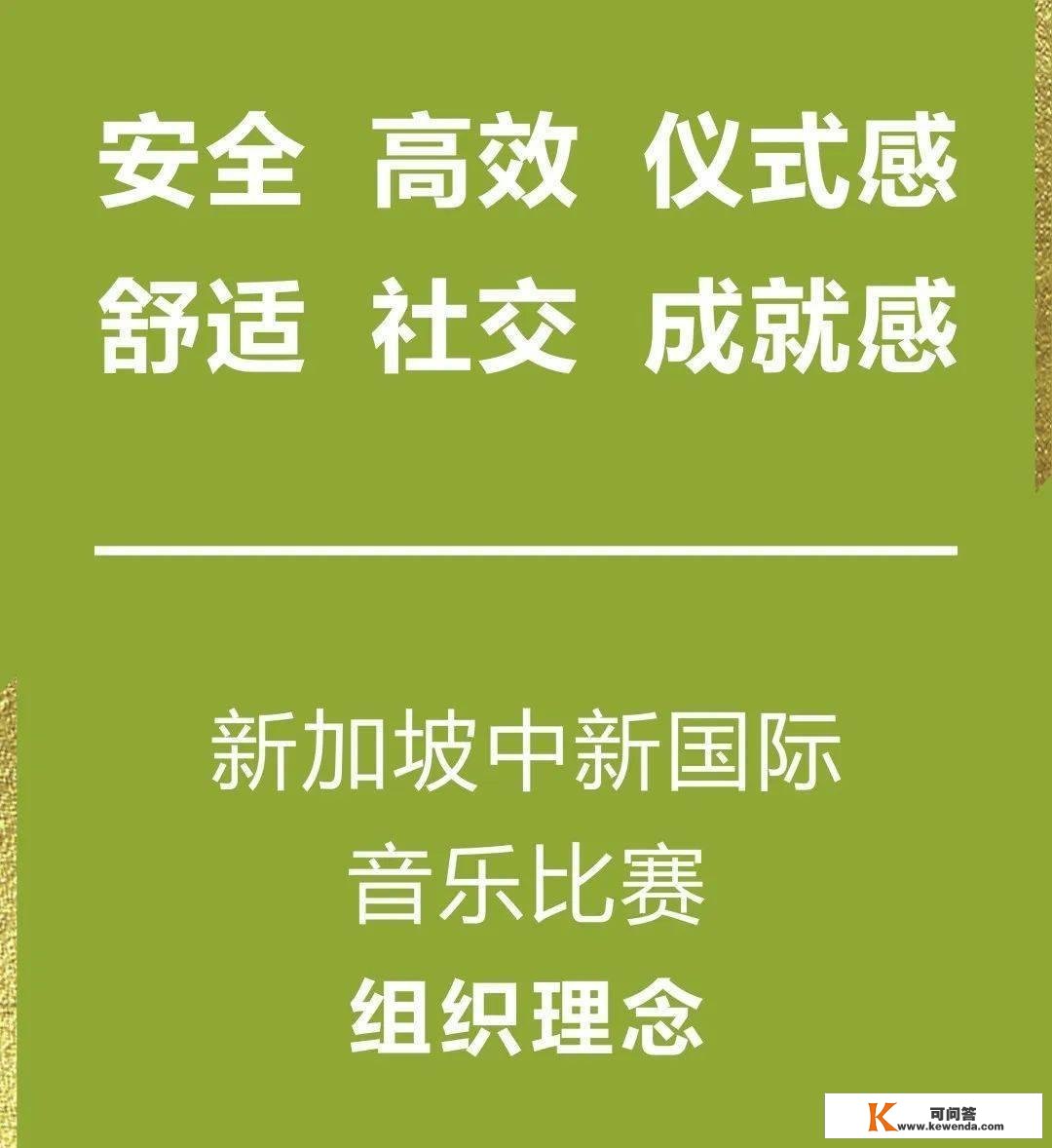 安全 高效 仪式感
舒适 社交 成就感

新加坡中新国际
音乐比赛
组织理念

K 可问答
www.kewenda.com